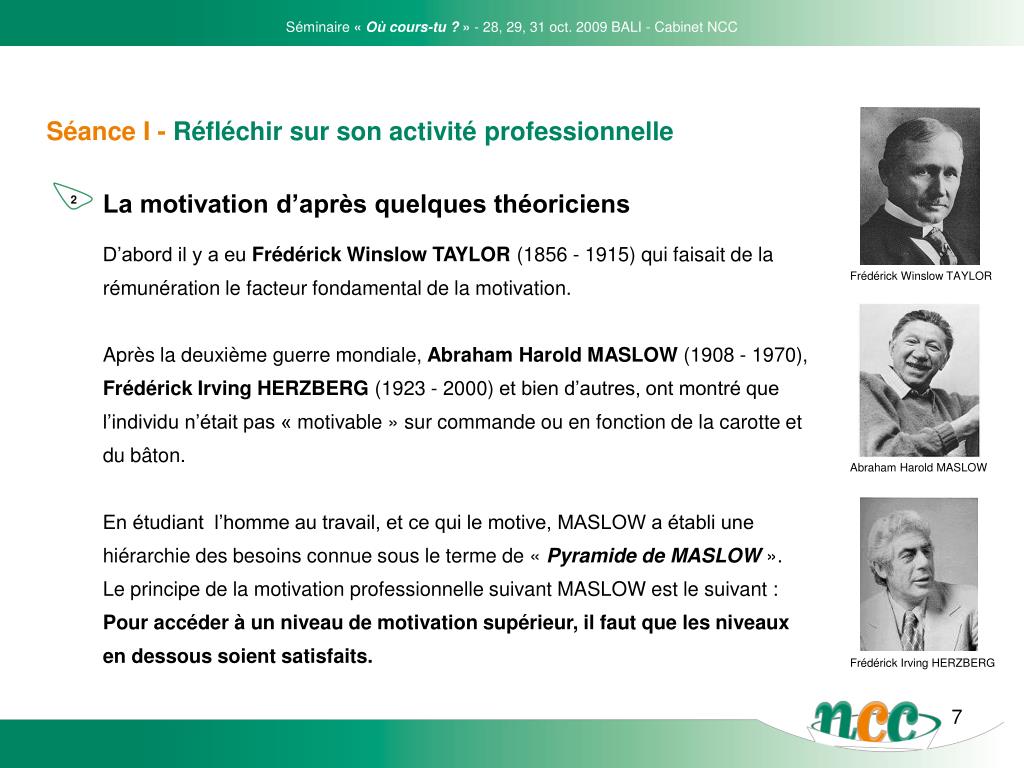 Séminaire « Où cours-tu ? » - 28, 29, 31 oct. 2009 BALI - Cabinet NCC

Séance I - Réfléchir sur son activité professionnelle

2 La motivation d'après quelques théoriciens

D'abord il y a eu Frédérick Winslow TAYLOR (1856 - 1915) qui faisait de la rémunération le facteur fondamental de la motivation.

Après la deuxième guerre mondiale, Abraham Harold MASLOW (1908 - 1970), Frédérick Irving HERZBERG (1923 - 2000) et bien d'autres, ont montré que l'individu n'était pas « motivable » sur commande ou en fonction de la carotte et du bâton.

En étudiant l'homme au travail, et ce qui le motive, MASLOW a établi une hiérarchie des besoins connue sous le terme de « Pyramide de MASLOW ».
Le principe de la motivation professionnelle suivant MASLOW est le suivant :
Pour accéder à un niveau de motivation supérieur, il faut que les niveaux en dessous soient satisfaits.

Frédérick Winslow TAYLOR

Abraham Harold MASLOW

Frédérick Irving HERZBERG

ncc

7